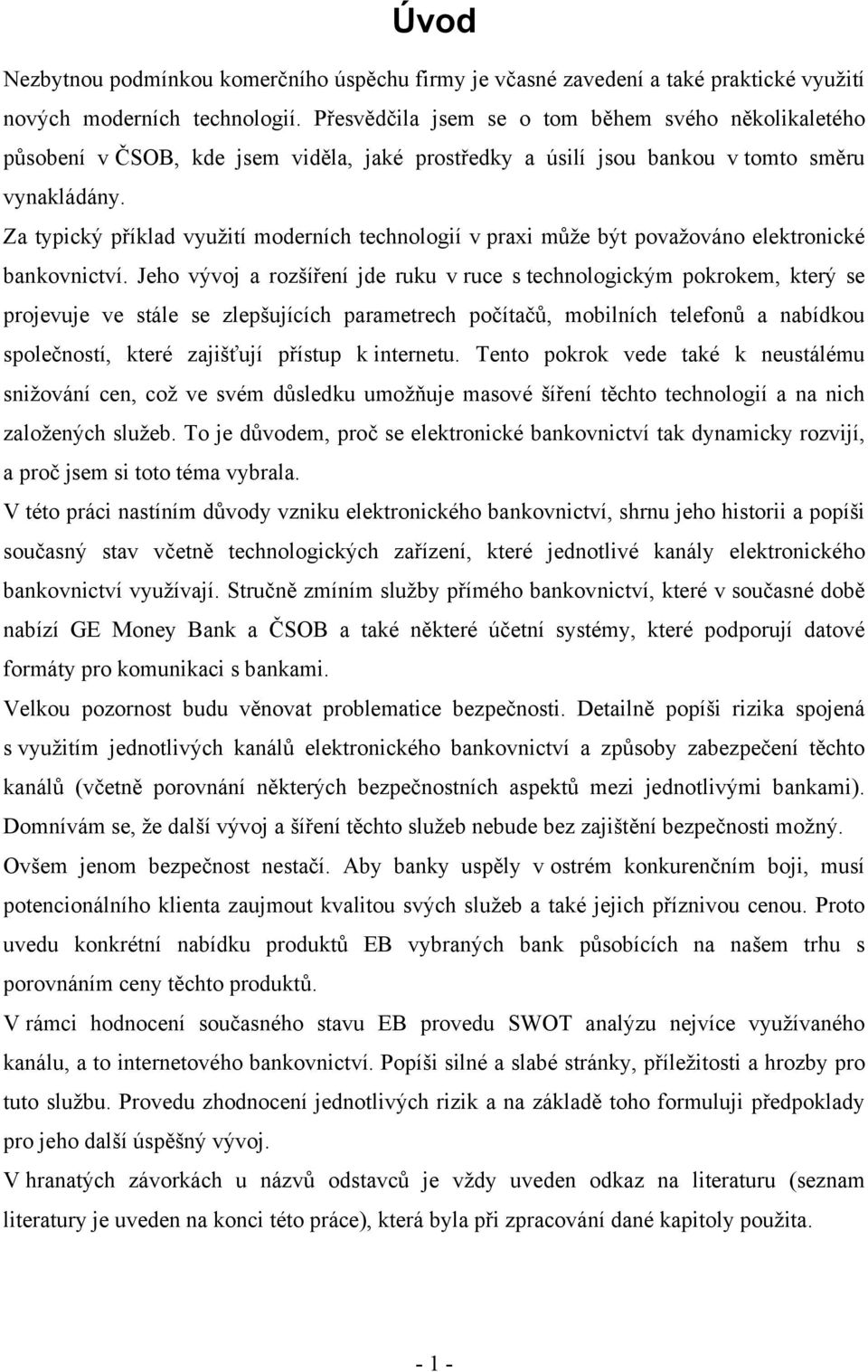 Úvod

Nezbytnou podmínkou komerčního úspěchu firmy je včasné zavedení a také praktické využití nových moderních technologií. Přesvědčila jsem se o tom během svého několikaletého působení v ČSOB, kde jsem viděla, jaké prostředky a úsilí jsou bankou v tomto směru vynakládány.

Za typický příklad využití moderních technologií v praxi může být považováno elektronické bankovnictví. Jeho vývoj a rozšíření jde ruku v ruce s technologickým pokrokem, který se projevuje ve stále se zlepšujících parametrech počítačů, mobilních telefonů a nabídkou společností, které zajišťují přístup k internetu. Tento pokrok vede také k neustálému snižování cen, což ve svém důsledku umožňuje masové šíření těchto technologií a na nich založených služeb. To je důvodem, proč se elektronické bankovnictví tak dynamicky rozvíjí, a proč jsem si toto téma vybrala.

V této práci nastíním důvody vzniku elektronického bankovnictví, shrnu jeho historii a popíši současný stav včetně technologických zařízení, které jednotlivé kanály elektronického bankovnictví využívají. Stručně zmíním služby přímého bankovnictví, které v současné době nabízí GE Money Bank a ČSOB a také některé účetní systémy, které podporují datové formáty pro komunikaci s bankami.

Velkou pozornost budu věnovat problematice bezpečnosti. Detailně popíši rizika spojená s využitím jednotlivých kanálů elektronického bankovnictví a způsoby zabezpečení těchto kanálů (včetně porovnání některých bezpečnostních aspektů mezi jednotlivými bankami). Domnívám se, že další vývoj a šíření těchto služeb nebude bez zajištění bezpečnosti možný.

Ovšem jenom bezpečnost nestačí. Aby banky uspěly v ostrém konkurenčním boji, musí potencionálního klienta zaujmout kvalitou svých služeb a také jejich příznivou cenou. Proto uvedu konkrétní nabídku produktů EB vybraných bank působících na našem trhu s porovnáním ceny těchto produktů.

V rámci hodnocení současného stavu EB provedu SWOT analýzu nejvíce využívaného kanálu, a to internetového bankovnictví. Popíši silné a slabé stránky, příležitosti a hrozby pro tuto službu. Provedu zhodnocení jednotlivých rizik a na základě toho formuluji předpoklady pro jeho další úspěšný vývoj.

V hranatých závorkách u názvů odstavců je vždy uveden odkaz na literaturu (seznam literatury je uveden na konci této práce), která byla při zpracování dané kapitoly použita.

- 1 -